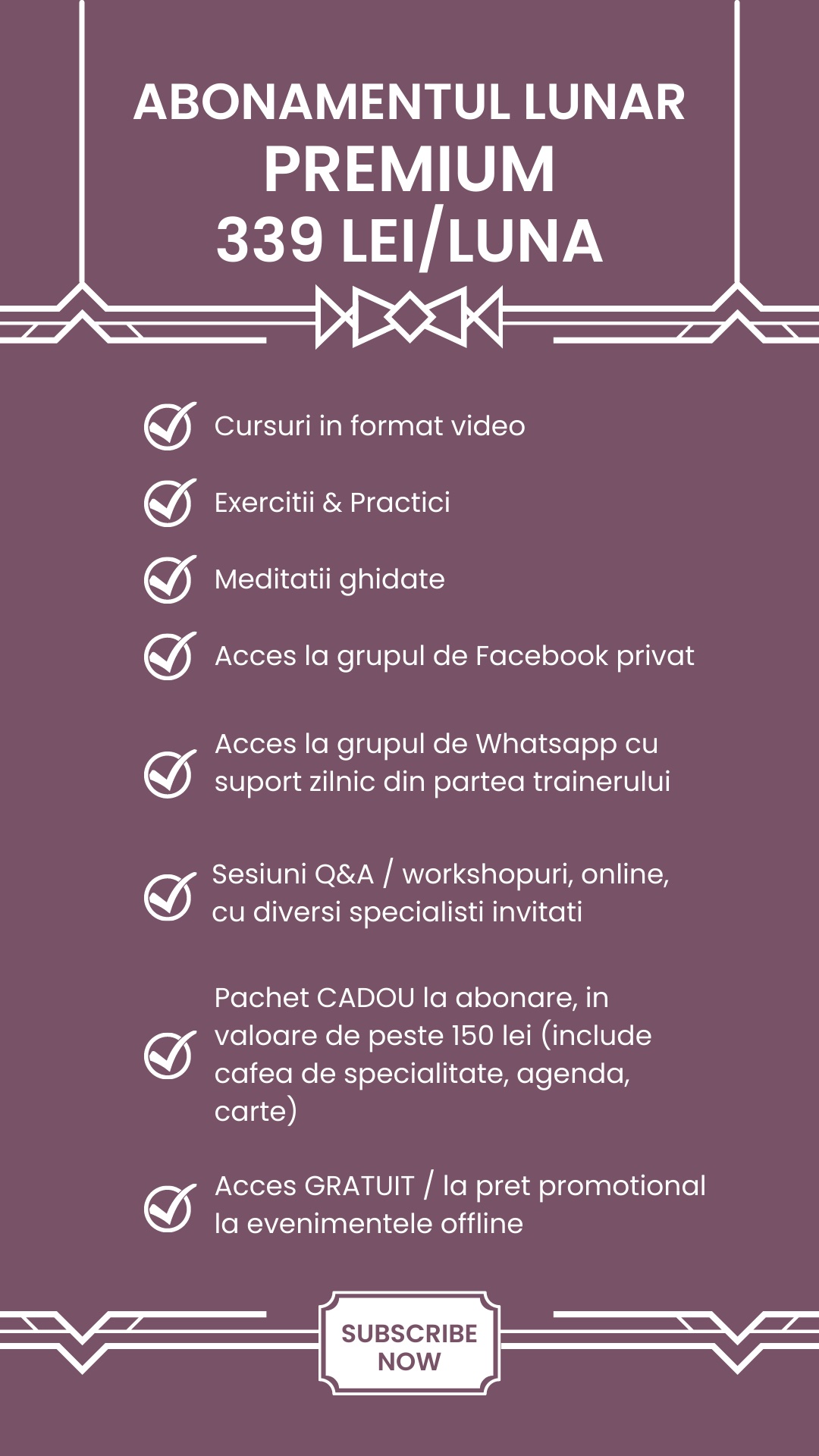 ABONAMENTUL LUNAR
PREMIUM
339 LEI/LUNA

Cursuri in format video

Exercitii & Practici

Meditatii ghidate

Acces la grupul de Facebook privat

Acces la grupul de Whatsapp cu suport zilnic din partea trainerului

Sesiuni Q&A / workshopuri, online, cu diversi specialisti invitati

Pachet CADOU la abonare, in valoare de peste 150 lei (include cafea de specialitate, agenda, carte)

Acces GRATUIT / la pret promotional la evenimentele offline

SUBSCRIBE NOW